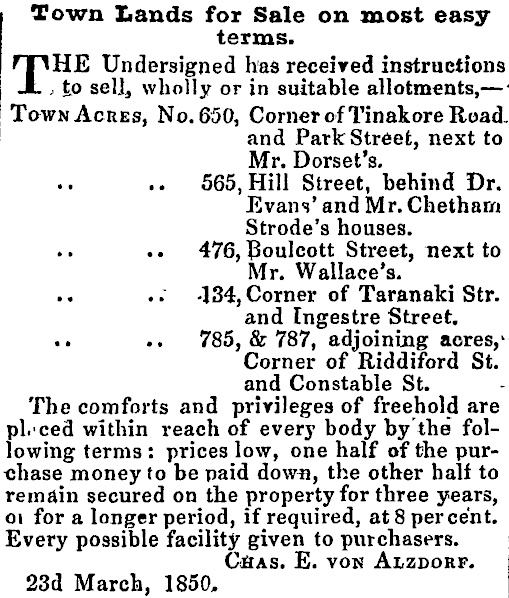 Town Lands for Sale on most easy terms.

THE Undersigned has received instructions to sell, wholly or in suitable allotments,—

TOWN ACRES, No. 650, Corner of Tinakore Road and Park Street, next to Mr. Dorset's.

.. .. 565, Hill Street, behind Dr. Evans' and Mr. Chetham Strode's houses.

.. .. 476, Boulcott Street, next to Mr. Wallace's.

.. .. 134, Corner of Taranaki Str. and Ingestre Street.

.. .. 785, & 787, adjoining acres, Corner of Riddiford St. and Constable St.

The comforts and privileges of freehold are placed within reach of every body by the following terms: prices low, one half of the purchase money to be paid down, the other half to remain secured on the property for three years, or for a longer period, if required, at 8 per cent. Every possible facility given to purchasers.

CHAS. E. VON ALZDORF.

23d March, 1850.